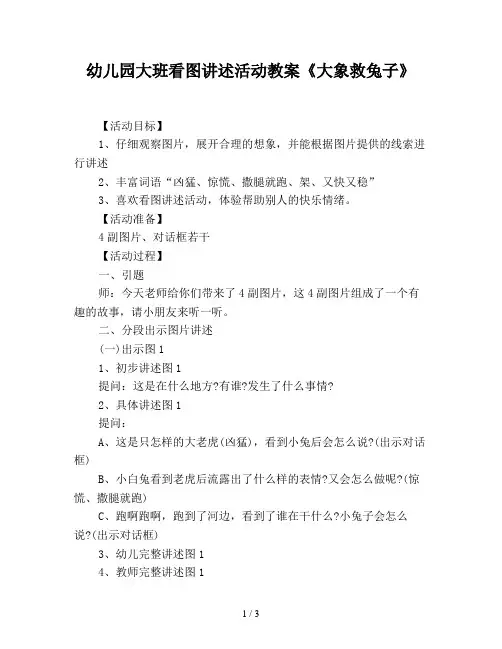 幼儿园大班看图讲述活动教案《大象救兔子》

【活动目标】

1、仔细观察图片，展开合理的想象，并能根据图片提供的线索进行讲述

2、丰富词语“凶猛、惊慌、撒腿就跑、架、又快又稳”

3、喜欢看图讲述活动，体验帮助别人的快乐情绪。

【活动准备】

4副图片、对话框若干

【活动过程】

一、引题

师：今天老师给你们带来了4副图片，这4副图片组成了一个有趣的故事，请小朋友来听一听。

二、分段出示图片讲述

(一)出示图1

1、初步讲述图1

提问：这是在什么地方?有谁?发生了什么事情?

2、具体讲述图1

提问：

A、这是只怎样的大老虎(凶猛)，看到小兔后会怎么说?(出示对话框)

B、小白兔看到老虎后流露出了什么样的表情?又会怎么做呢?(惊慌、撒腿就跑)

C、跑啊跑啊，跑到了河边，看到了谁在干什么?小兔子会怎么说?(出示对话框)

3、幼儿完整讲述图1

4、教师完整讲述图1

1 / 3